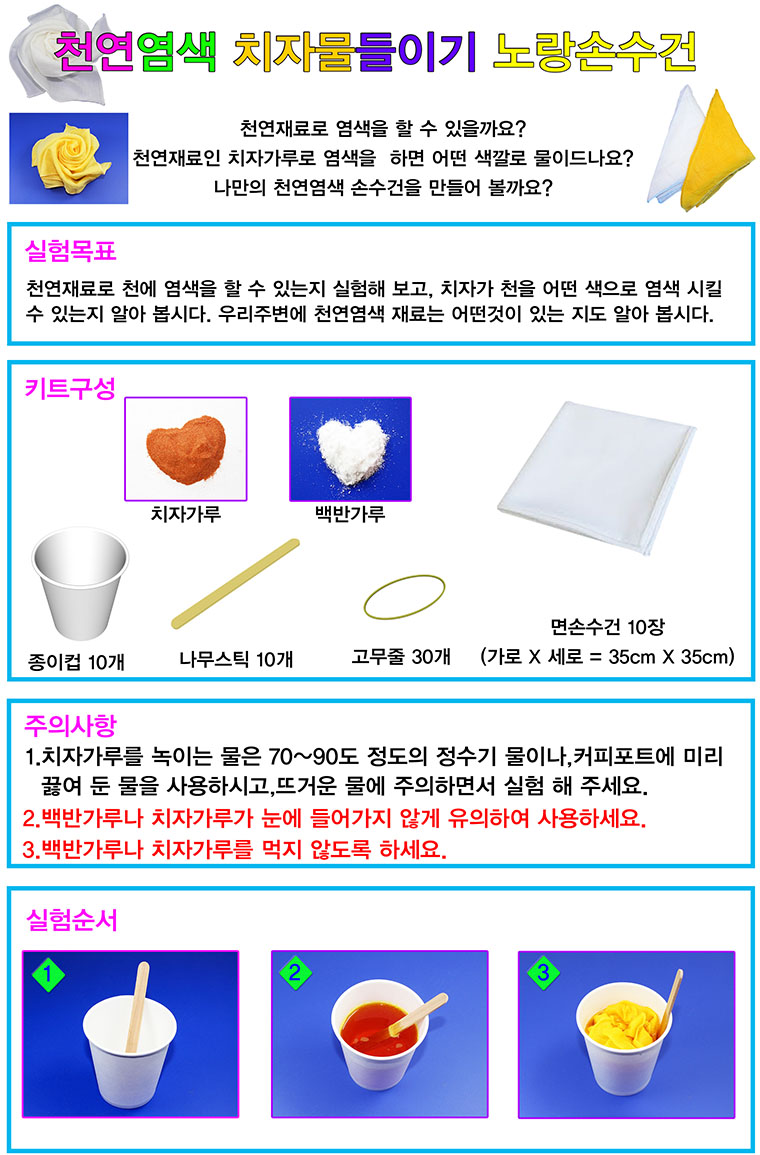 천연염색 치자물들이기 노랑손수건

천연재료로 염색을 할 수 있을까요?
천연재료인 치자가루로 염색을 하면 어떤 색깔로 물이드나요?
나만의 천연염색 손수건을 만들어 볼까요?

실험목표

천연재료로 천에 염색을 할 수 있는지 실험해 보고, 치자가 천을 어떤 색으로 염색 시킬 수 있는지 알아 봅시다. 우리주변에 천연염색 재료는 어떤것이 있는 지도 알아 봅시다.

키트구성

치자가루

백반가루

종이컵 10개

나무스틱 10개

고무줄 30개

면손수건 10장
(가로 X 세로 = 35cm X 35cm)

주의사항

1.치자가루를 녹이는 물은 70~90도 정도의 정수기 물이나,커피포트에 미리 끓여 둔 물을 사용하시고,뜨거운 물에 주의하면서 실험 해 주세요.
2.백반가루나 치자가루가 눈에 들어가지 않게 유의하여 사용하세요.
3.백반가루나 치자가루를 먹지 않도록 하세요.

실험순서

1

2

3